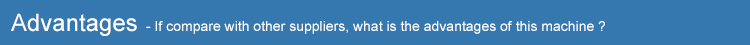 Advantages - If compare with other suppliers, what is the advantages of this machine ?